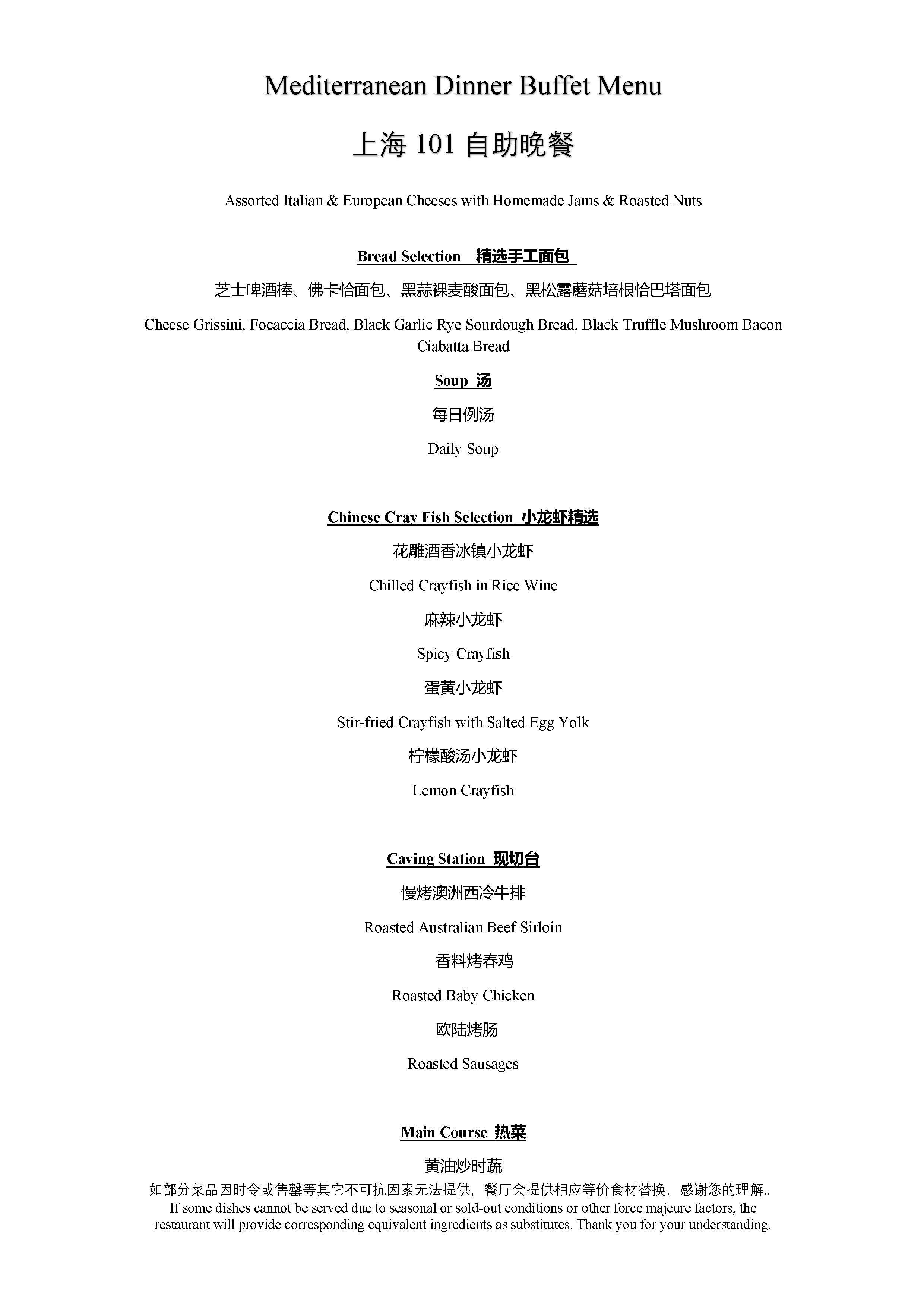 Mediterranean Dinner Buffet Menu

上海 101 自助晚餐

Assorted Italian & European Cheeses with Homemade Jams & Roasted Nuts

Bread Selection 精选手工面包

芝士啤酒棒、佛卡恰面包、黑蒜裸麦酸面包、黑松露蘑菇培根恰巴塔面包

Cheese Grissini, Focaccia Bread, Black Garlic Rye Sourdough Bread, Black Truffle Mushroom Bacon Ciabatta Bread

Soup 汤

每日例汤

Daily Soup

Chinese Cray Fish Selection 小龙虾精选

花雕酒香冰镇小龙虾

Chilled Crayfish in Rice Wine

麻辣小龙虾

Spicy Crayfish

蛋黄小龙虾

Stir-fried Crayfish with Salted Egg Yolk

柠檬酸汤小龙虾

Lemon Crayfish

Caving Station 现切台

慢烤澳洲西冷牛排

Roasted Australian Beef Sirloin

香料烤春鸡

Roasted Baby Chicken

欧陆烤肠

Roasted Sausages

Main Course 热菜

黄油炒时蔬

如部分菜品因时令或售罄等其它不可抗因素无法提供，餐厅会提供相应等价食材替换，感谢您的理解。
If some dishes cannot be served due to seasonal or sold-out conditions or other force majeure factors, the restaurant will provide corresponding equivalent ingredients as substitutes. Thank you for your understanding.